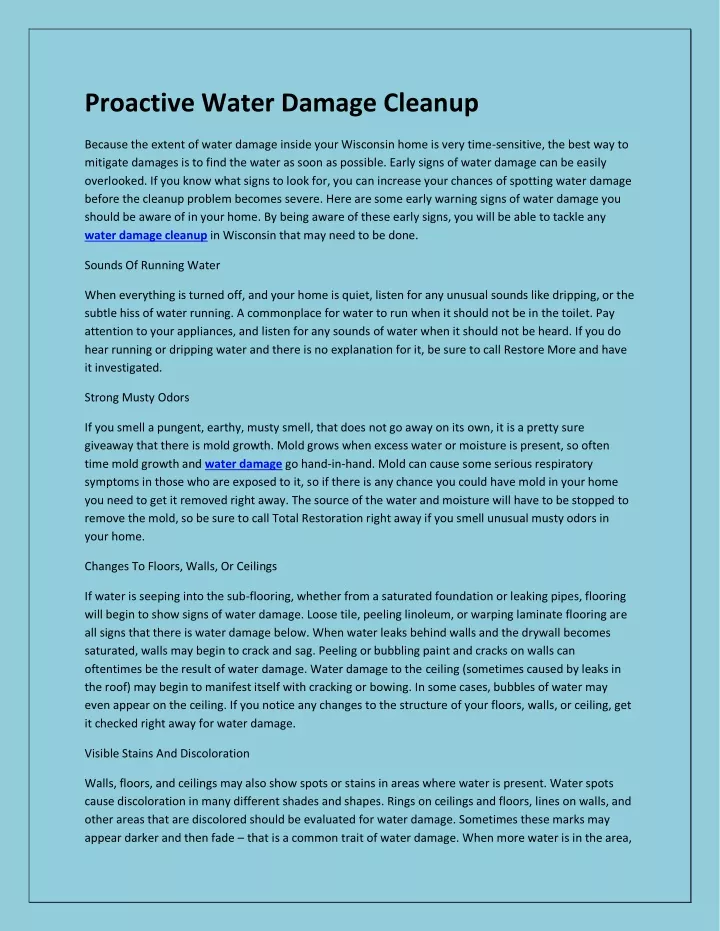 Proactive Water Damage Cleanup

Because the extent of water damage inside your Wisconsin home is very time-sensitive, the best way to mitigate damages is to find the water as soon as possible. Early signs of water damage can be easily overlooked. If you know what signs to look for, you can increase your chances of spotting water damage before the cleanup problem becomes severe. Here are some early warning signs of water damage you should be aware of in your home. By being aware of these early signs, you will be able to tackle any water damage cleanup in Wisconsin that may need to be done.

Sounds Of Running Water

When everything is turned off, and your home is quiet, listen for any unusual sounds like dripping, or the subtle hiss of water running. A commonplace for water to run when it should not be in the toilet. Pay attention to your appliances, and listen for any sounds of water when it should not be heard. If you do hear running or dripping water and there is no explanation for it, be sure to call Restore More and have it investigated.

Strong Musty Odors

If you smell a pungent, earthy, musty smell, that does not go away on its own, it is a pretty sure giveaway that there is mold growth. Mold grows when excess water or moisture is present, so often time mold growth and water damage go hand-in-hand. Mold can cause some serious respiratory symptoms in those who are exposed to it, so if there is any chance you could have mold in your home you need to get it removed right away. The source of the water and moisture will have to be stopped to remove the mold, so be sure to call Total Restoration right away if you smell unusual musty odors in your home.

Changes To Floors, Walls, Or Ceilings

If water is seeping into the sub-flooring, whether from a saturated foundation or leaking pipes, flooring will begin to show signs of water damage. Loose tile, peeling linoleum, or warping laminate flooring are all signs that there is water damage below. When water leaks behind walls and the drywall becomes saturated, walls may begin to crack and sag. Peeling or bubbling paint and cracks on walls can oftentimes be the result of water damage. Water damage to the ceiling (sometimes caused by leaks in the roof) may begin to manifest itself with cracking or bowing. In some cases, bubbles of water may even appear on the ceiling. If you notice any changes to the structure of your floors, walls, or ceiling, get it checked right away for water damage.

Visible Stains And Discoloration

Walls, floors, and ceilings may also show spots or stains in areas where water is present. Water spots cause discoloration in many different shades and shapes. Rings on ceilings and floors, lines on walls, and other areas that are discolored should be evaluated for water damage. Sometimes these marks may appear darker and then fade – that is a common trait of water damage. When more water is in the area,